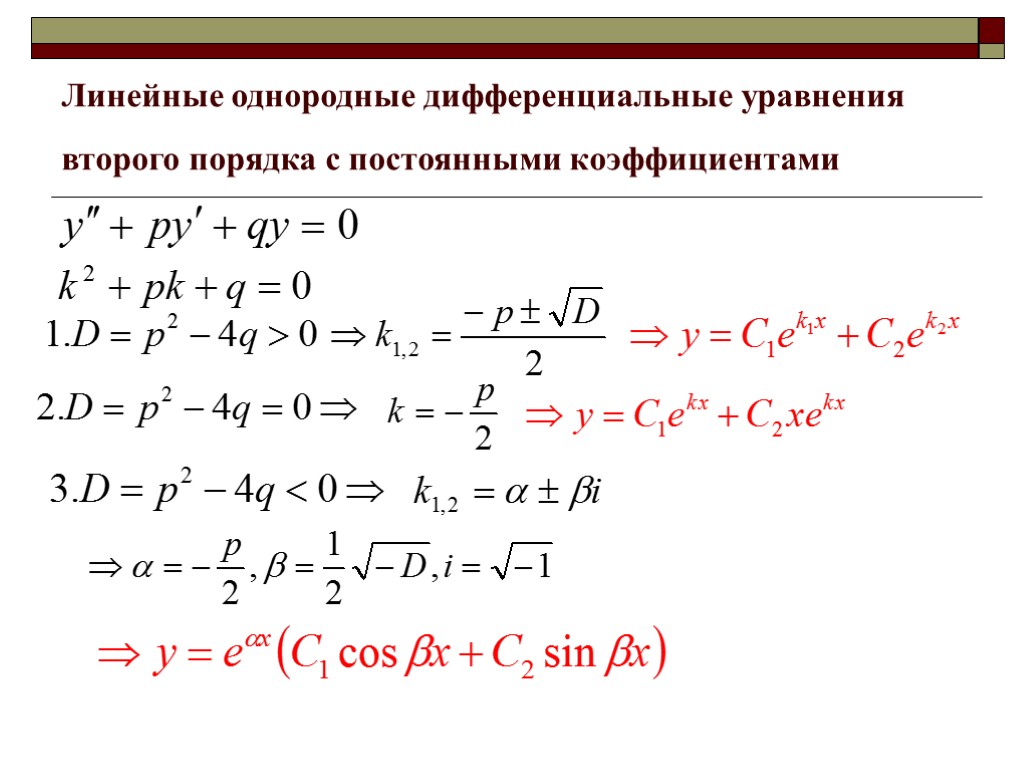 Линейные однородные дифференциальные уравнения второго порядка с постоянными коэффициентами

$y'' + py' + qy = 0$

$k^2 + pk + q = 0$

$1. D = p^2 - 4q > 0 \Rightarrow k_{1,2} = \frac{-p \pm \sqrt{D}}{2}$ $\Rightarrow y = C_1 e^{k_1 x} + C_2 e^{k_2 x}$

$2. D = p^2 - 4q = 0 \Rightarrow$ $k = -\frac{p}{2}$ $\Rightarrow y = C_1 e^{kx} + C_2 x e^{kx}$

$3. D = p^2 - 4q < 0 \Rightarrow$ $k_{1,2} = \alpha \pm \beta i$

$\Rightarrow \alpha = -\frac{p}{2}, \beta = \frac{1}{2}\sqrt{-D}, i = \sqrt{-1}$

$\Rightarrow y = e^{\alpha x}\left(C_1 \cos \beta x + C_2 \sin \beta x\right)$